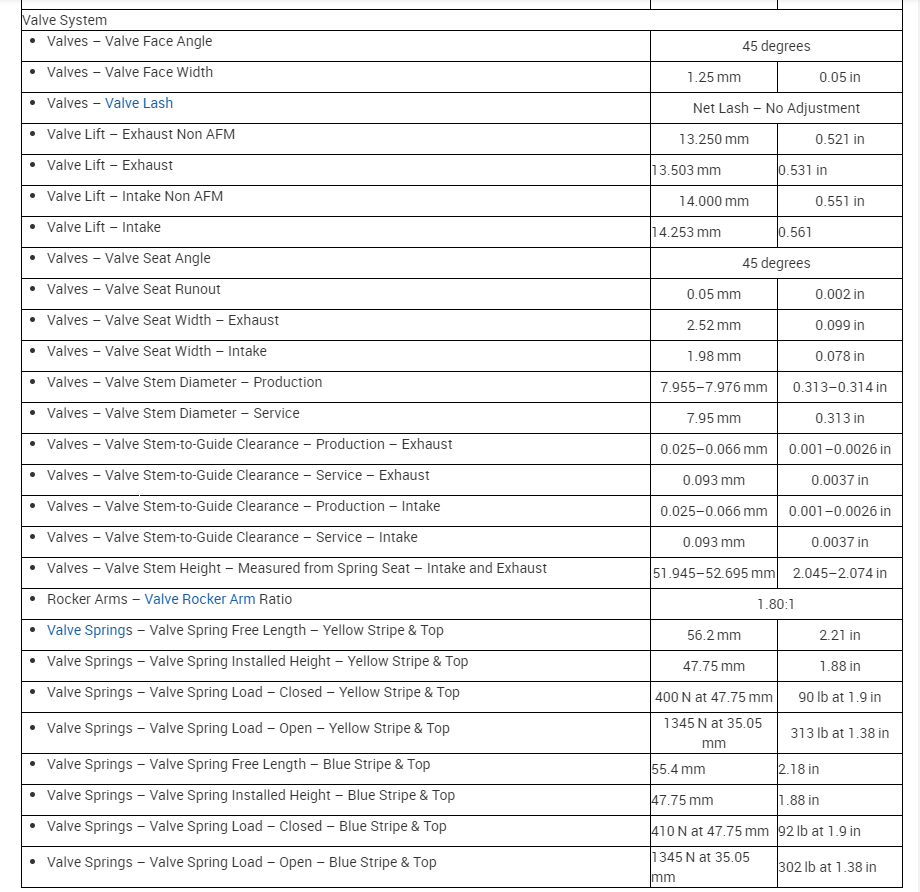 | Valve System | | |
|---|---|---|
| • Valves – Valve Face Angle | 45 degrees | |
| • Valves – Valve Face Width | 1.25 mm | 0.05 in |
| • Valves – Valve Lash | Net Lash – No Adjustment | |
| • Valve Lift – Exhaust Non AFM | 13.250 mm | 0.521 in |
| • Valve Lift – Exhaust | 13.503 mm | 0.531 in |
| • Valve Lift – Intake Non AFM | 14.000 mm | 0.551 in |
| • Valve Lift – Intake | 14.253 mm | 0.561 |
| • Valves – Valve Seat Angle | 45 degrees | |
| • Valves – Valve Seat Runout | 0.05 mm | 0.002 in |
| • Valves – Valve Seat Width – Exhaust | 2.52 mm | 0.099 in |
| • Valves – Valve Seat Width – Intake | 1.98 mm | 0.078 in |
| • Valves – Valve Stem Diameter – Production | 7.955–7.976 mm | 0.313–0.314 in |
| • Valves – Valve Stem Diameter – Service | 7.95 mm | 0.313 in |
| • Valves – Valve Stem-to-Guide Clearance – Production – Exhaust | 0.025–0.066 mm | 0.001–0.0026 in |
| • Valves – Valve Stem-to-Guide Clearance – Service – Exhaust | 0.093 mm | 0.0037 in |
| • Valves – Valve Stem-to-Guide Clearance – Production – Intake | 0.025–0.066 mm | 0.001–0.0026 in |
| • Valves – Valve Stem-to-Guide Clearance – Service – Intake | 0.093 mm | 0.0037 in |
| • Valves – Valve Stem Height – Measured from Spring Seat – Intake and Exhaust | 51.945–52.695 mm | 2.045–2.074 in |
| • Rocker Arms – Valve Rocker Arm Ratio | 1.80:1 | |
| • Valve Springs – Valve Spring Free Length – Yellow Stripe & Top | 56.2 mm | 2.21 in |
| • Valve Springs – Valve Spring Installed Height – Yellow Stripe & Top | 47.75 mm | 1.88 in |
| • Valve Springs – Valve Spring Load – Closed – Yellow Stripe & Top | 400 N at 47.75 mm | 90 lb at 1.9 in |
| • Valve Springs – Valve Spring Load – Open – Yellow Stripe & Top | 1345 N at 35.05 mm | 313 lb at 1.38 in |
| • Valve Springs – Valve Spring Free Length – Blue Stripe & Top | 55.4 mm | 2.18 in |
| • Valve Springs – Valve Spring Installed Height – Blue Stripe & Top | 47.75 mm | 1.88 in |
| • Valve Springs – Valve Spring Load – Closed – Blue Stripe & Top | 410 N at 47.75 mm | 92 lb at 1.9 in |
| • Valve Springs – Valve Spring Load – Open – Blue Stripe & Top | 1345 N at 35.05 mm | 302 lb at 1.38 in |